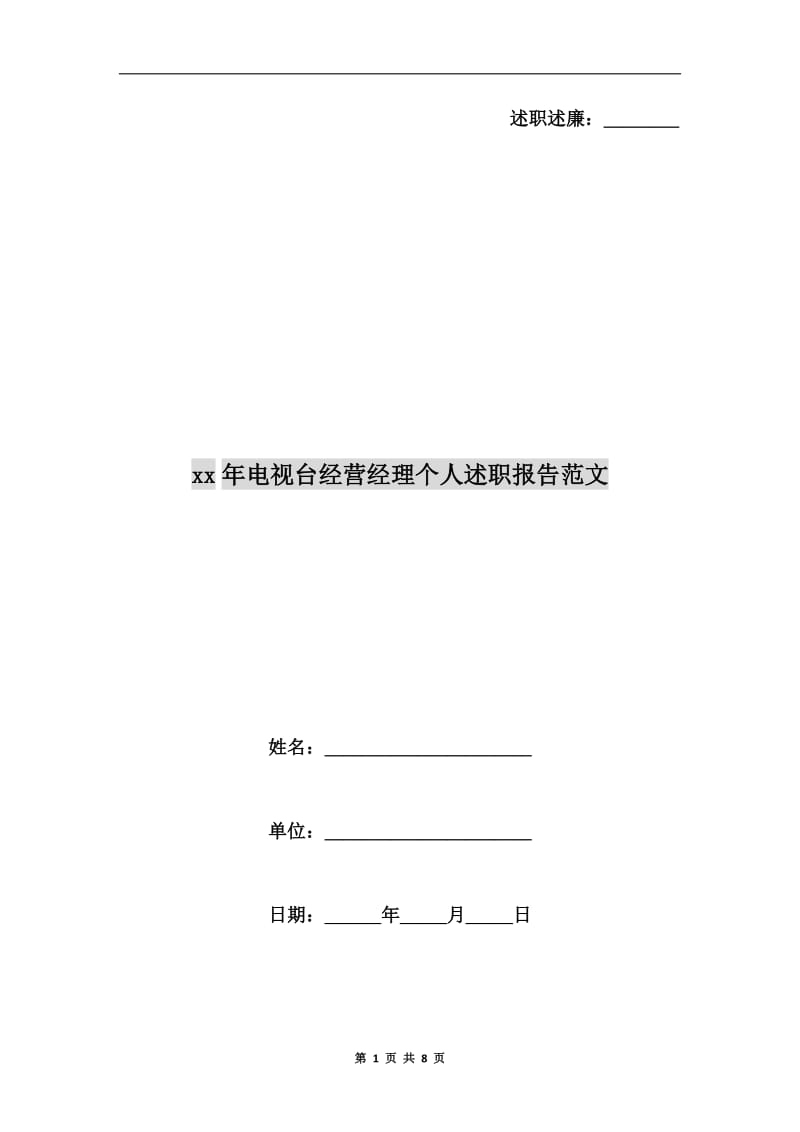 述职述廉：____

xx年电视台经营经理个人述职报告范文

姓名：____

单位：____

日期：____年____月____日

第1页 共8页